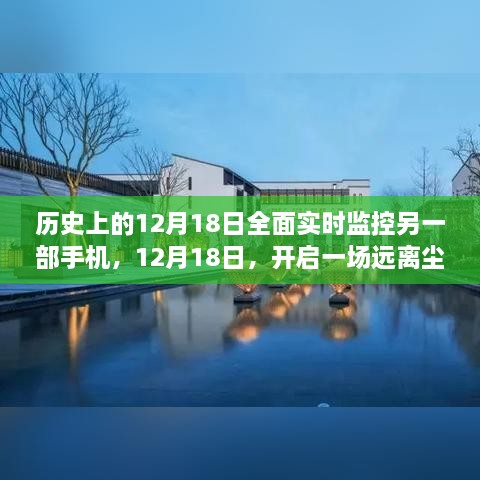 历史上的12月18日全面实时监控另一部手机，12月18日，开启一场远离尘